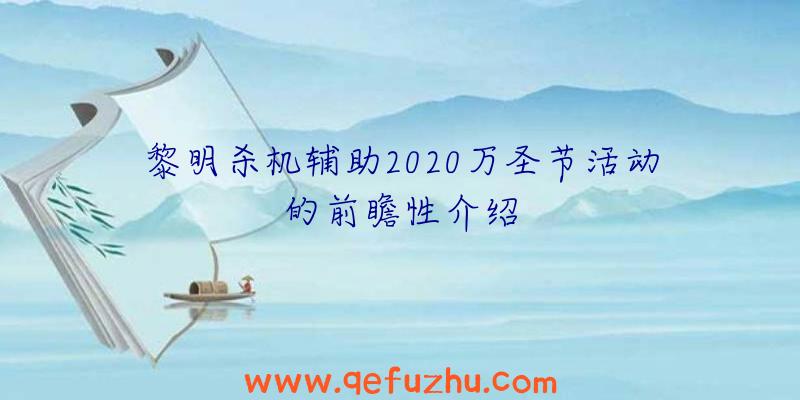 黎明杀机辅助2020万圣节活动的前瞻性介绍

www.qefuzhu.com